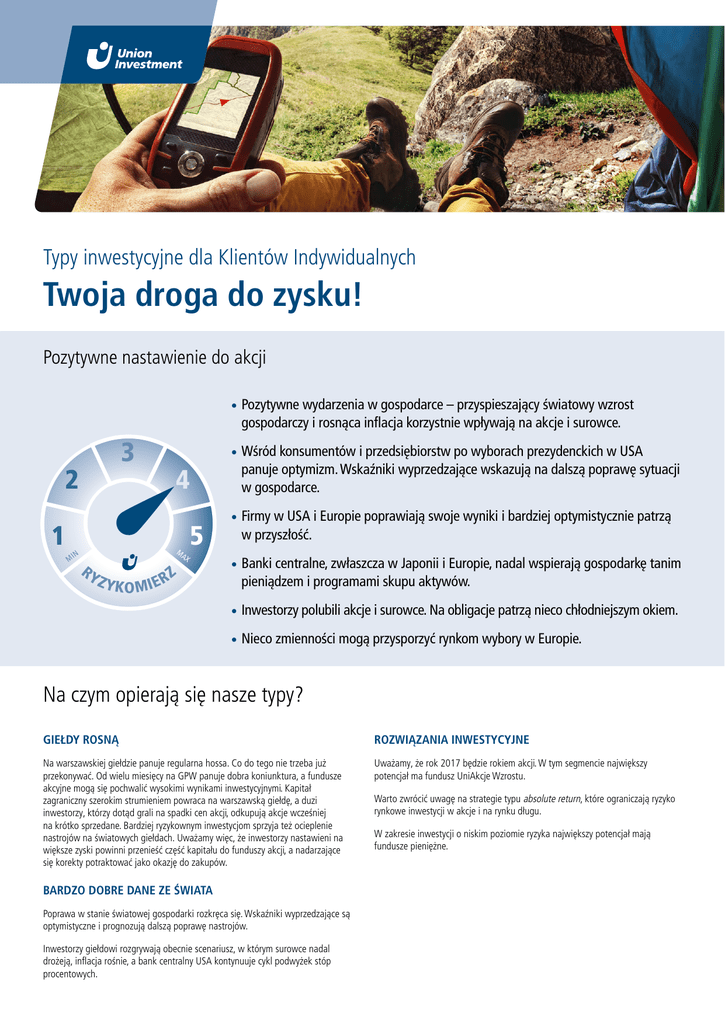 Union Investment

Typy inwestycyjne dla Klientów Indywidualnych

Twoja droga do zysku!

Pozytywne nastawienie do akcji

1 2 3 4 5
MIN MAX
RYZYKOMIERZ

• Pozytywne wydarzenia w gospodarce – przyspieszający światowy wzrost gospodarczy i rosnąca inflacja korzystnie wpływają na akcje i surowce.

• Wśród konsumentów i przedsiębiorstw po wyborach prezydenckich w USA panuje optymizm. Wskaźniki wyprzedzające wskazują na dalszą poprawę sytuacji w gospodarce.

• Firmy w USA i Europie poprawiają swoje wyniki i bardziej optymistycznie patrzą w przyszłość.

• Banki centralne, zwłaszcza w Japonii i Europie, nadal wspierają gospodarkę tanim pieniądzem i programami skupu aktywów.

• Inwestorzy polubili akcje i surowce. Na obligacje patrzą nieco chłodniejszym okiem.

• Nieco zmienności mogą przysporzyć rynkom wybory w Europie.

Na czym opierają się nasze typy?

GIEŁDY ROSNĄ

Na warszawskiej giełdzie panuje regularna hossa. Co do tego nie trzeba już przekonywać. Od wielu miesięcy na GPW panuje dobra koniunktura, a fundusze akcyjne mogą się pochwalić wysokimi wynikami inwestycyjnymi. Kapitał zagraniczny szerokim strumieniem powraca na warszawską giełdę, a duzi inwestorzy, którzy dotąd grali na spadki cen akcji, odkupują akcje wcześniej na krótko sprzedane. Bardziej ryzykownym inwestycjom sprzyja też ocieplenie nastrojów na światowych giełdach. Uważamy więc, że inwestorzy nastawieni na większe zyski powinni przenieść część kapitału do funduszy akcji, a nadarzające się korekty potraktować jako okazję do zakupów.

BARDZO DOBRE DANE ZE ŚWIATA

Poprawa w stanie światowej gospodarki rozkręca się. Wskaźniki wyprzedzające są optymistyczne i prognozują dalszą poprawę nastrojów.

Inwestorzy giełdowi rozgrywają obecnie scenariusz, w którym surowce nadal drożeją, inflacja rośnie, a bank centralny USA kontynuuje cykl podwyżek stóp procentowych.

ROZWIĄZANIA INWESTYCYJNE

Uważamy, że rok 2017 będzie rokiem akcji. W tym segmencie największy potencjał ma fundusz UniAkcje Wzrostu.

Warto zwrócić uwagę na strategie typu absolute return, które ograniczają ryzyko rynkowe inwestycji w akcje i na rynku długu.

W zakresie inwestycji o niskim poziomie ryzyka największy potencjał mają fundusze pieniężne.